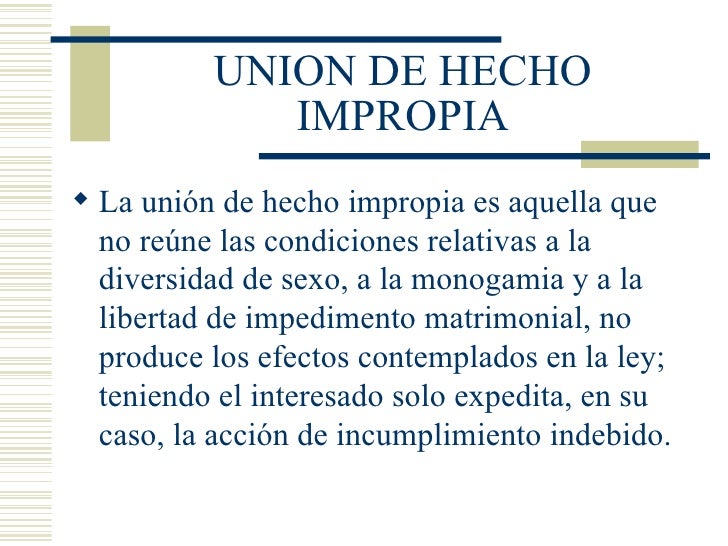 UNION DE HECHO
IMPROPIA

• La unión de hecho impropia es aquella que no reúne las condiciones relativas a la diversidad de sexo, a la monogamia y a la libertad de impedimento matrimonial, no produce los efectos contemplados en la ley; teniendo el interesado solo expedita, en su caso, la acción de incumplimiento indebido.